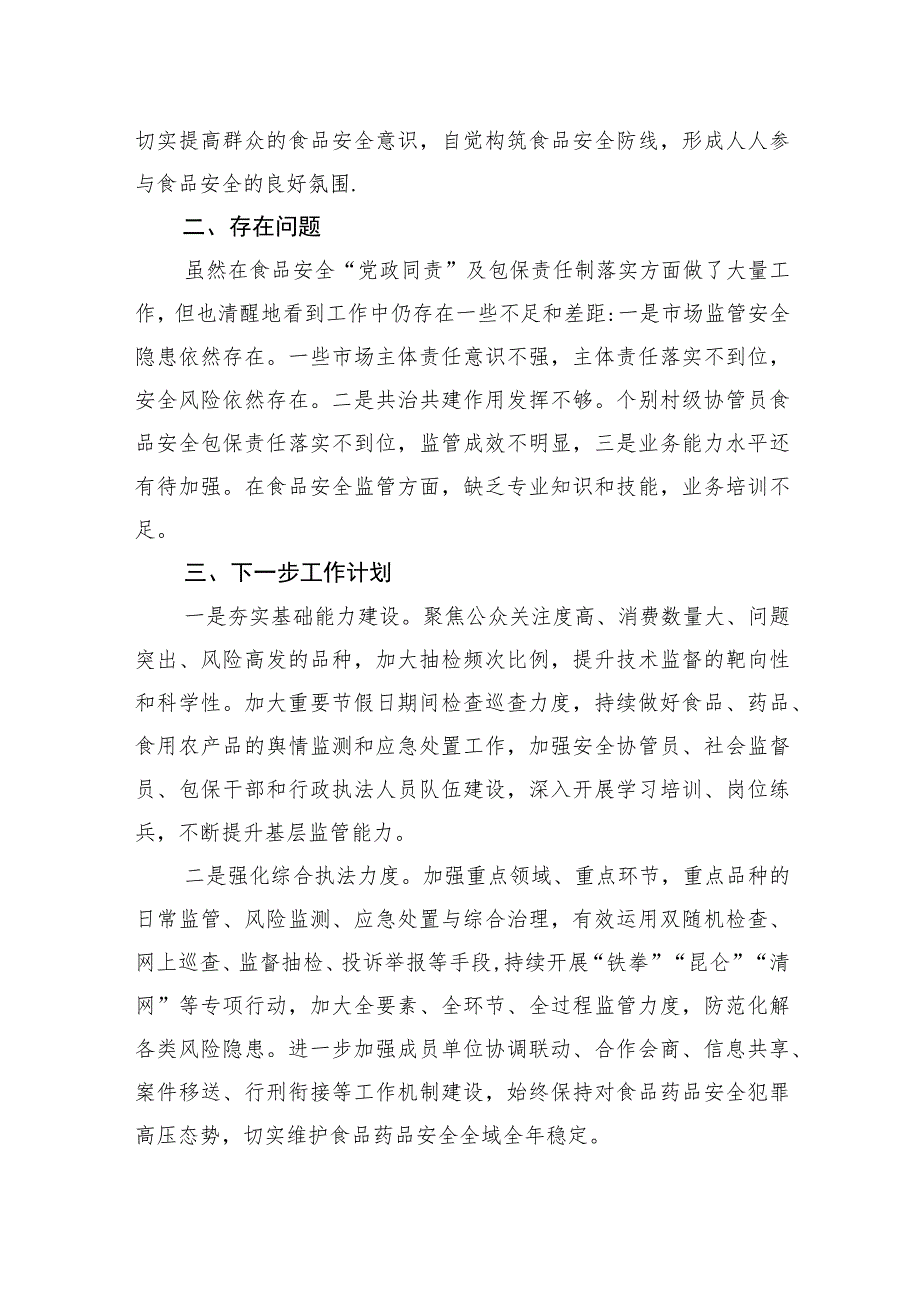 切实提高群众的食品安全意识，自觉构筑食品安全防线，形成人人参与食品安全的良好氛围.

二、存在问题

虽然在食品安全“党政同责”及包保责任制落实方面做了大量工作，但也清醒地看到工作中仍存在一些不足和差距:一是市场监管安全隐患依然存在。一些市场主体责任意识不强，主体责任落实不到位，安全风险依然存在。二是共治共建作用发挥不够。个别村级协管员食品安全包保责任落实不到位，监管成效不明显，三是业务能力水平还有待加强。在食品安全监管方面，缺乏专业知识和技能，业务培训不足。

三、下一步工作计划

一是夯实基础能力建设。聚焦公众关注度高、消费数量大、问题突出、风险高发的品种，加大抽检频次比例，提升技术监督的靶向性和科学性。加大重要节假日期间检查巡查力度，持续做好食品、药品、食用农产品的舆情监测和应急处置工作，加强安全协管员、社会监督员、包保干部和行政执法人员队伍建设，深入开展学习培训、岗位练兵，不断提升基层监管能力。

二是强化综合执法力度。加强重点领域、重点环节，重点品种的日常监管、风险监测、应急处置与综合治理，有效运用双随机检查、网上巡查、监督抽检、投诉举报等手段,持续开展“铁拳”“昆仑”“清网”等专项行动，加大全要素、全环节、全过程监管力度，防范化解各类风险隐患。进一步加强成员单位协调联动、合作会商、信息共享、案件移送、行刑衔接等工作机制建设，始终保持对食品药品安全犯罪高压态势，切实维护食品药品安全全域全年稳定。